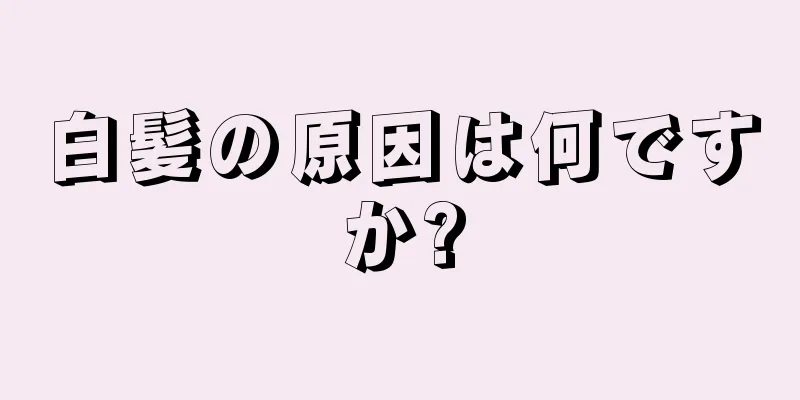 白髪の原因は何ですか?